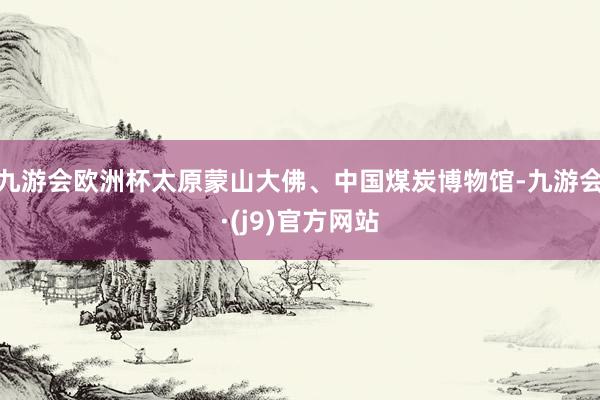 九游会欧洲杯太原蒙山大佛、中国煤炭博物馆-九游会·(j9)官方网站